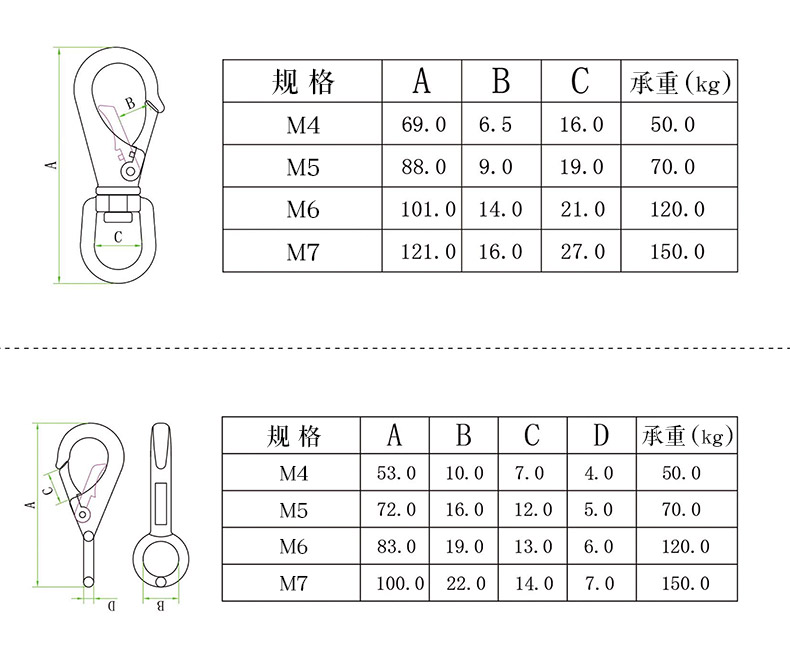 A

B

C

| 规格 | A | B | C | 承重(kg) |
|---|---|---|---|---|
| M4 | 69.0 | 6.5 | 16.0 | 50.0 |
| M5 | 88.0 | 9.0 | 19.0 | 70.0 |
| M6 | 101.0 | 14.0 | 21.0 | 120.0 |
| M7 | 121.0 | 16.0 | 27.0 | 150.0 |

A

C

D

B

| 规格 | A | B | C | D | 承重(kg) |
|---|---|---|---|---|---|
| M4 | 53.0 | 10.0 | 7.0 | 4.0 | 50.0 |
| M5 | 72.0 | 16.0 | 12.0 | 5.0 | 70.0 |
| M6 | 83.0 | 19.0 | 13.0 | 6.0 | 120.0 |
| M7 | 100.0 | 22.0 | 14.0 | 7.0 | 150.0 |